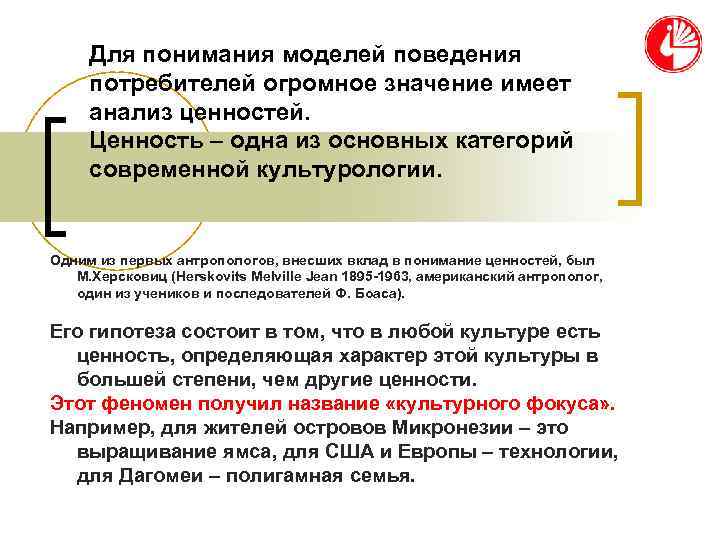 Для понимания моделей поведения потребителей огромное значение имеет анализ ценностей.

Ценность – одна из основных категорий современной культурологии.

Одним из первых антропологов, внесших вклад в понимание ценностей, был М.Херсковиц (Herskovits Melville Jean 1895-1963, американский антрополог, один из учеников и последователей Ф. Боаса).

Его гипотеза состоит в том, что в любой культуре есть ценность, определяющая характер этой культуры в большей степени, чем другие ценности.

Этот феномен получил название «культурного фокуса».

Например, для жителей островов Микронезии – это выращивание ямса, для США и Европы – технологии, для Дагомеи – полигамная семья.